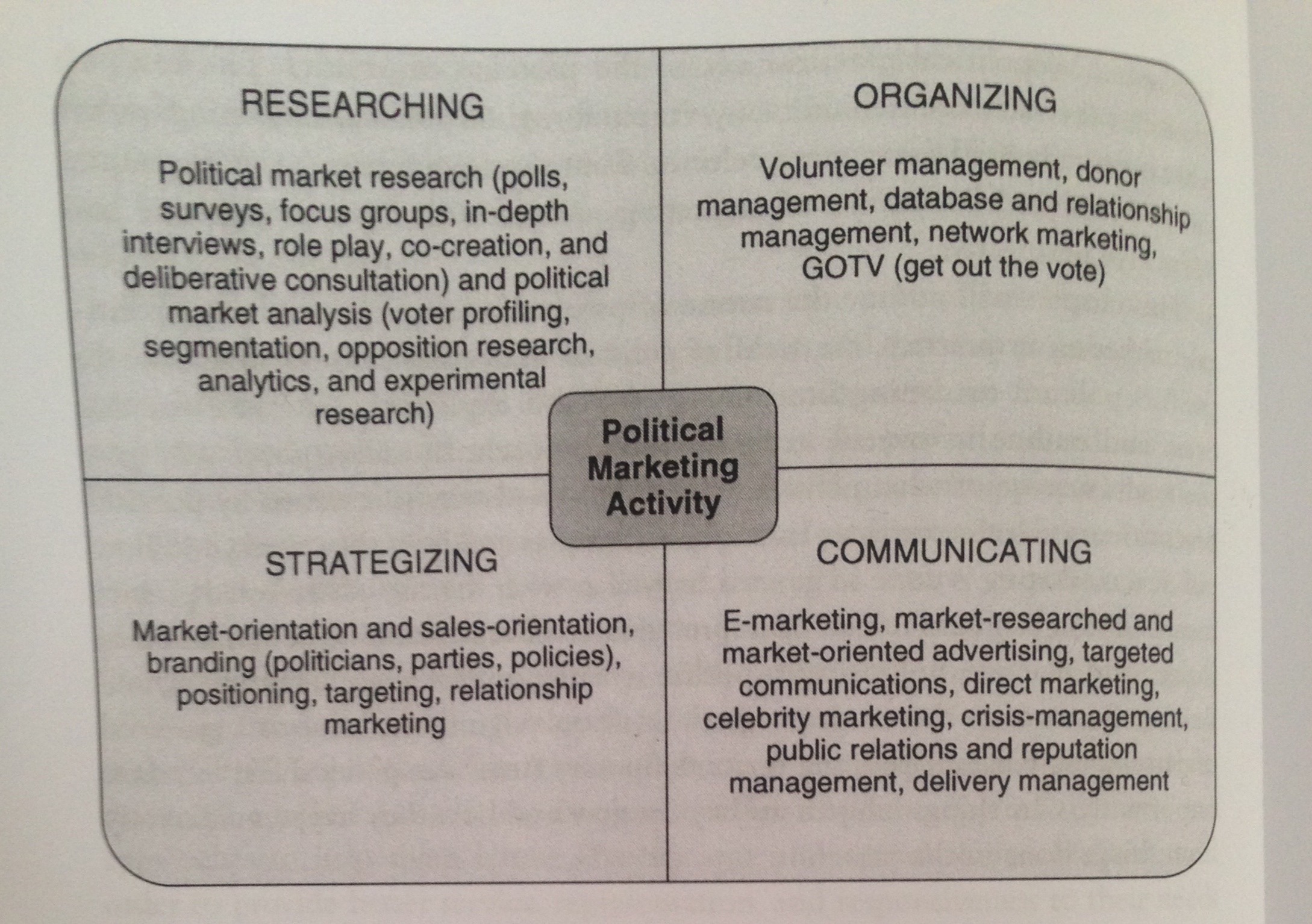 RESEARCHING

Political market research (polls, surveys, focus groups, in-depth interviews, role play, co-creation, and deliberative consultation) and political market analysis (voter profiling, segmentation, opposition research, analytics, and experimental research)

ORGANIZING

Volunteer management, donor management, database and relationship management, network marketing, GOTV (get out the vote)

Political Marketing Activity

STRATEGIZING

Market-orientation and sales-orientation, branding (politicians, parties, policies), positioning, targeting, relationship marketing

COMMUNICATING

E-marketing, market-researched and market-oriented advertising, targeted communications, direct marketing, celebrity marketing, crisis-management, public relations and reputation management, delivery management